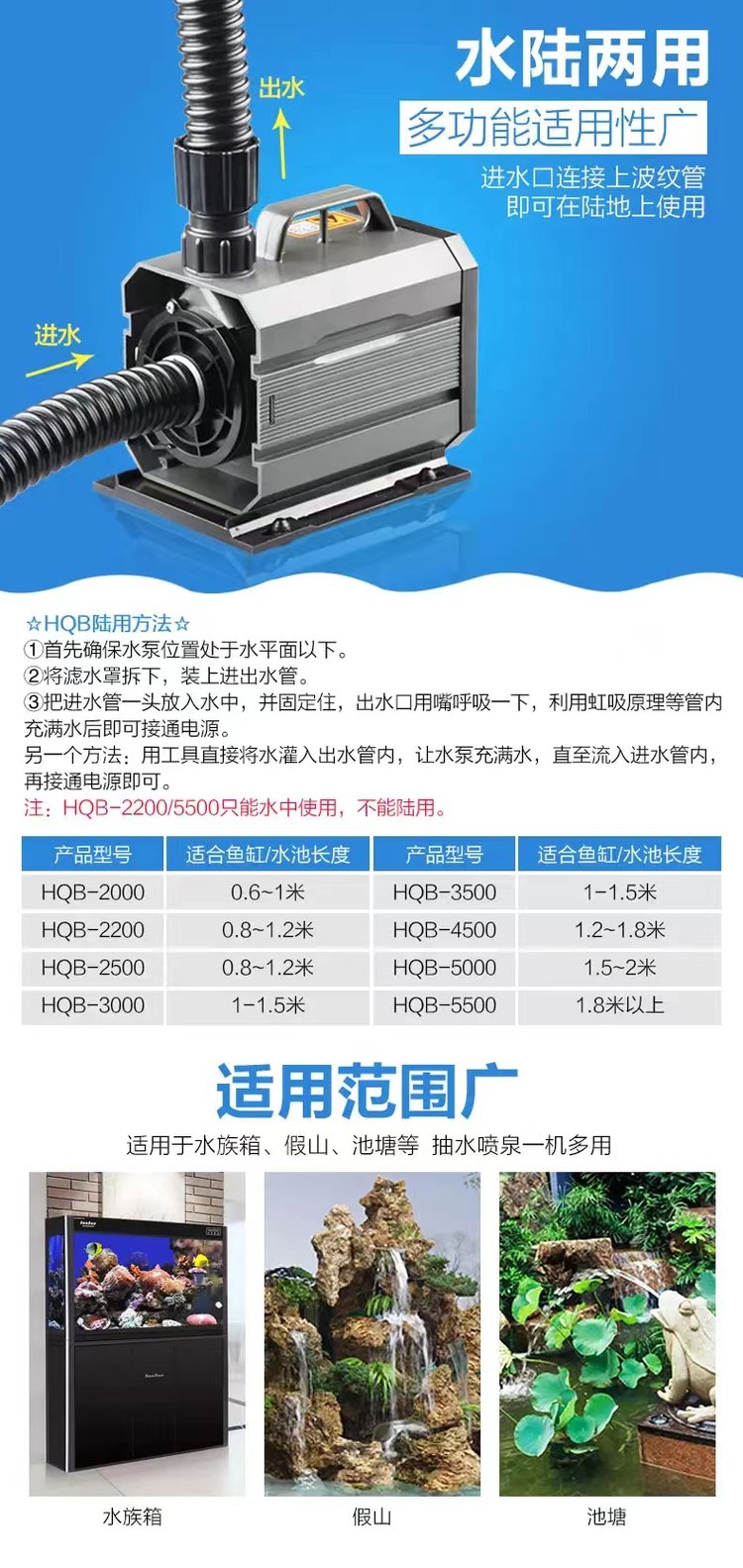 水陆两用

多功能适用性广

进水口连接上波纹管
即可在陆地上使用

出水

进水

☆HQB陆用方法☆
①首先确保水泵位置处于水平面以下。
②将滤水罩拆下，装上进出水管。
③把进水管一头放入水中，并固定住，出水口用嘴呼吸一下，利用虹吸原理等管内充满水后即可接通电源。
另一个方法：用工具直接将水灌入出水管内，让水泵充满水，直至流入进水管内，再接通电源即可。
注：HQB-2200/5500只能水中使用，不能陆用。

| 产品型号 | 适合鱼缸/水池长度 | 产品型号 | 适合鱼缸/水池长度 |
|---|---|---|---|
| HQB-2000 | 0.6~1米 | HQB-3500 | 1-1.5米 |
| HQB-2200 | 0.8~1.2米 | HQB-4500 | 1.2~1.8米 |
| HQB-2500 | 0.8~1.2米 | HQB-5000 | 1.5~2米 |
| HQB-3000 | 1-1.5米 | HQB-5500 | 1.8米以上 |

适用范围广

适用于水族箱、假山、池塘等 抽水喷泉一机多用

水族箱

假山

池塘